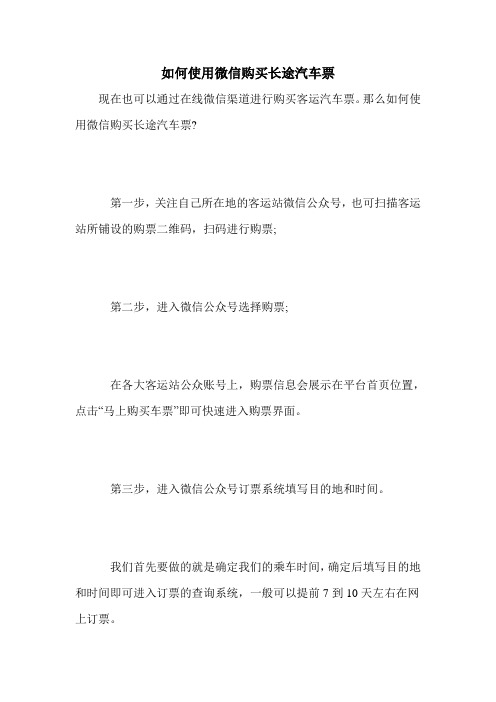 如何使用微信购买长途汽车票

现在也可以通过在线微信渠道进行购买客运汽车票。那么如何使用微信购买长途汽车票?

第一步，关注自己所在地的客运站微信公众号，也可扫描客运站所铺设的购票二维码，扫码进行购票;

第二步，进入微信公众号选择购票;

在各大客运站公众账号上，购票信息会展示在平台首页位置，点击“马上购买车票”即可快速进入购票界面。

第三步，进入微信公众号订票系统填写目的地和时间。

我们首先要做的就是确定我们的乘车时间，确定后填写目的地和时间即可进入订票的查询系统，一般可以提前 7 到 10 天左右在网上订票。